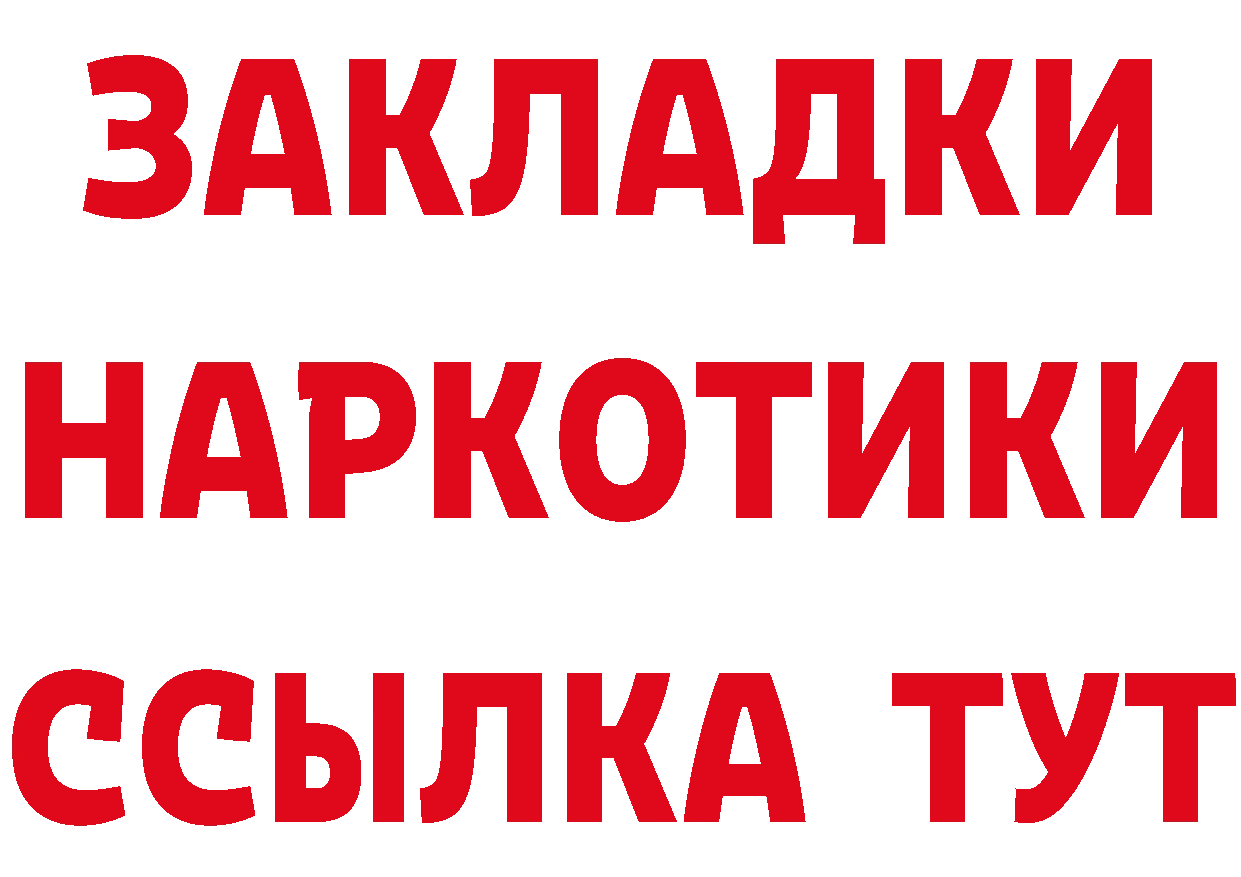 ЗАКЛАДКИ НАРКОТИКИ ССЫЛКА ТУТ